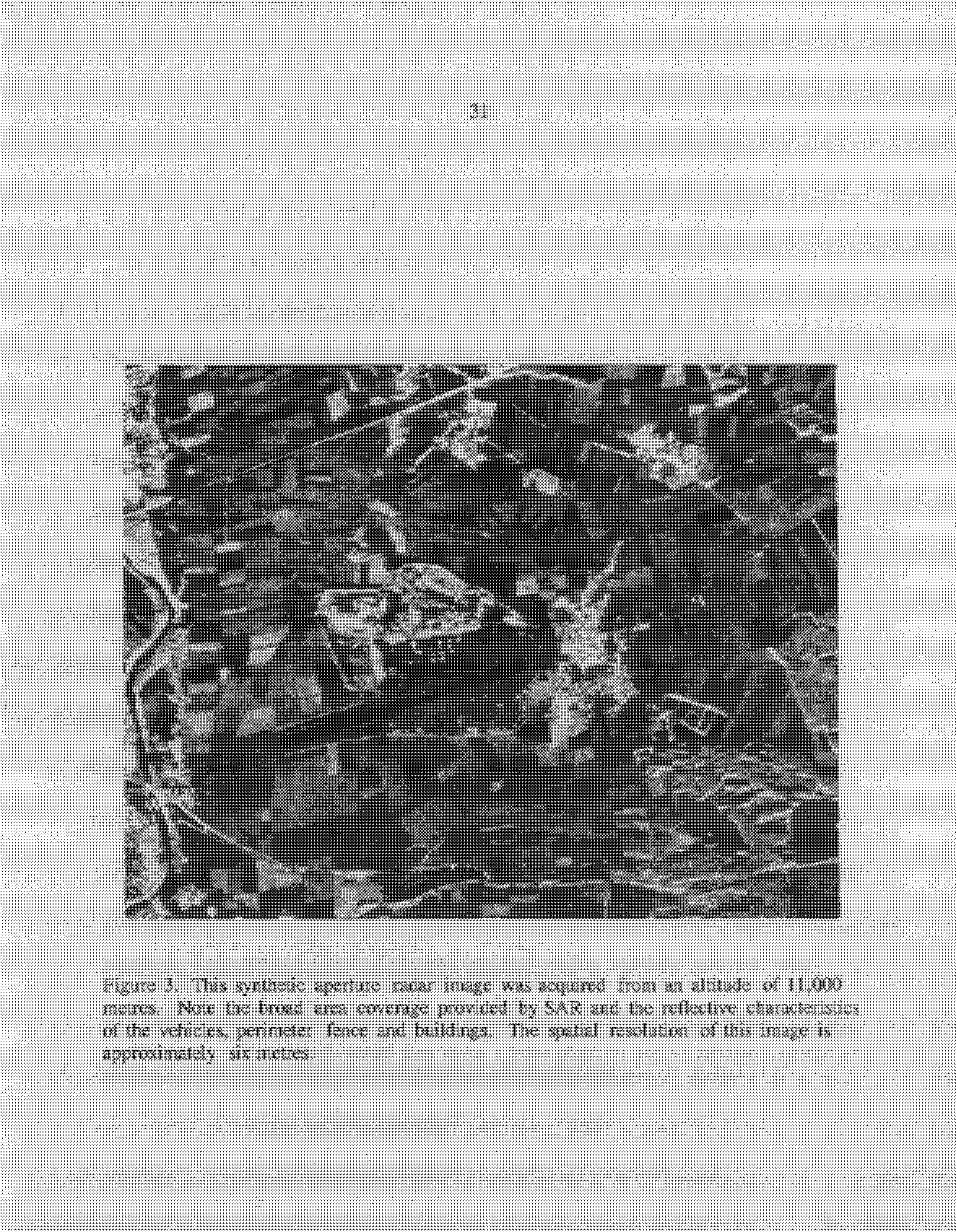 31

Figure 3. This synthetic aperture radar image was acquired from an altitude of 11,000 metres. Note the broad area coverage provided by SAR and the reflective characteristics of the vehicles, perimeter fence and buildings. The spatial resolution of this image is approximately six metres.